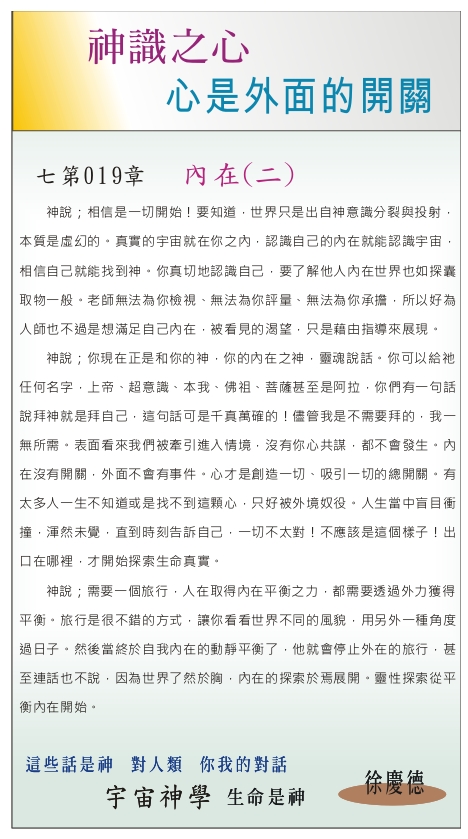 神識之心

心是外面的開關

七第019章　內在(二)

神說；相信是一切開始！要知道，世界只是出自神意識分裂與投射，本質是虛幻的。真實的宇宙就在你之內，認識自己的內在就能認識宇宙，相信自己就能找到神。你真切地認識自己，要了解他人內在世界也如探囊取物一般。老師無法為你檢視、無法為你評量、無法為你承擔，所以好為人師也不過是想滿足自己內在，被看見的渴望，只是藉由指導來展現。

神說；你現在正是和你的神，你的內在之神，靈魂說話。你可以給祂任何名字，上帝、超意識、本我、佛祖、菩薩甚至是阿拉，你們有一句話說拜神就是拜自己，這句話可是千真萬確的！儘管我是不需要拜的，我一無所需。表面看來我們被牽引進入情境，沒有你心共謀，都不會發生。內在沒有開關，外面不會有事件。心才是創造一切、吸引一切的總開關。有太多人一生不知道或是找不到這顆心，只好被外境奴役。人生當中盲目衝撞，渾然未覺，直到時刻告訴自己，一切不太對！不應該是這個樣子！出口在哪裡，才開始探索生命真實。

神說；需要一個旅行，人在取得內在平衡之力，都需要透過外力獲得平衡。旅行是很不錯的方式，讓你看看世界不同的風貌，用另外一種角度過日子。然後當終於自我內在的動靜平衡了，他就會停止外在的旅行，甚至連話也不說，因為世界了然於胸，內在的探索於焉展開。靈性探索從平衡內在開始。

這些話是神　對人類　你我的對話

宇宙神學　生命是神

徐慶德